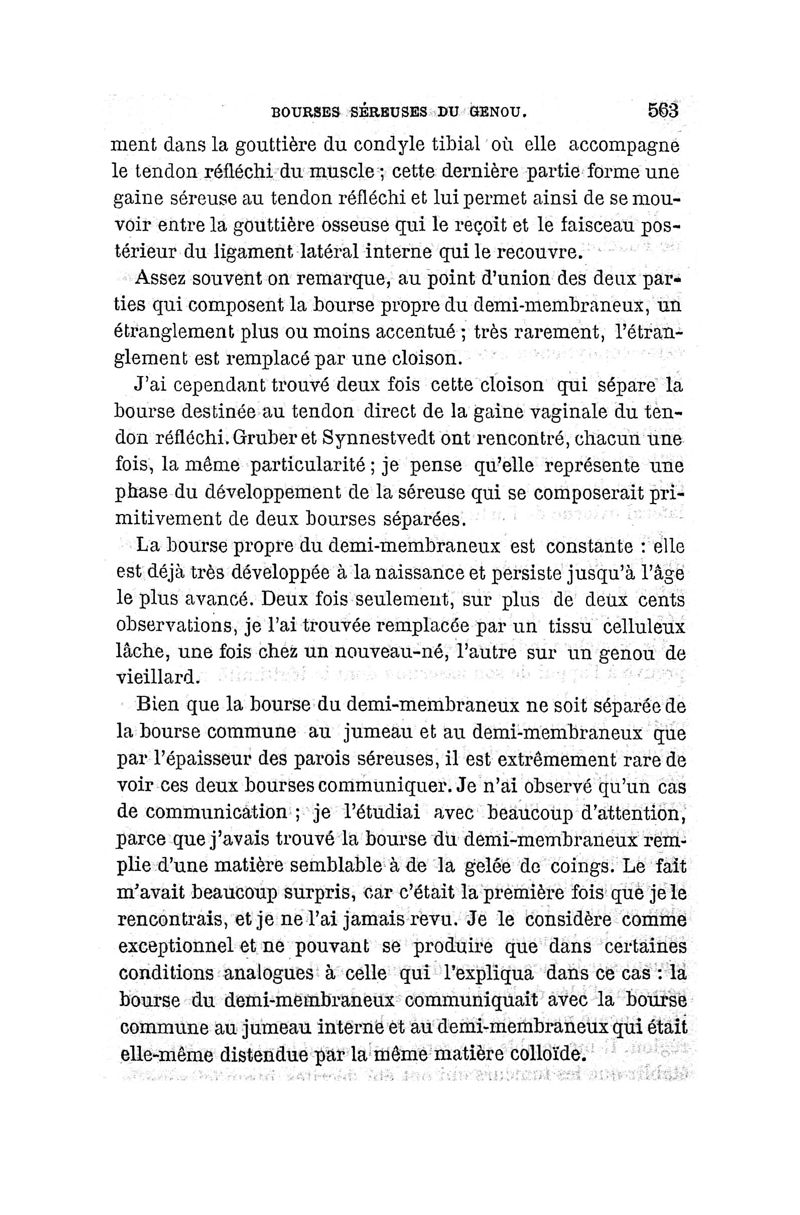 BOURSES SÉREUSES DU GENOU. 563

ment dans la gouttière du condyle tibial où elle accompagne le tendon réfléchi du muscle ; cette dernière partie forme une gaine séreuse au tendon réfléchi et lui permet ainsi de se mouvoir entre la gouttière osseuse qui le reçoit et le faisceau postérieur du ligament latéral interne qui le recouvre.

Assez souvent on remarque, au point d'union des deux parties qui composent la bourse propre du demi-membraneux, un étranglement plus ou moins accentué ; très rarement, l'étranglement est remplacé par une cloison.

J'ai cependant trouvé deux fois cette cloison qui sépare la bourse destinée au tendon direct de la gaine vaginale du tendon réfléchi. Gruber et Synnestvedt ont rencontré, chacun une fois, la même particularité ; je pense qu'elle représente une phase du développement de la séreuse qui se composerait primitivement de deux bourses séparées.

La bourse propre du demi-membraneux est constante : elle est déjà très développée à la naissance et persiste jusqu'à l'âge le plus avancé. Deux fois seulement, sur plus de deux cents observations, je l'ai trouvée remplacée par un tissu celluleux lâche, une fois chez un nouveau-né, l'autre sur un genou de vieillard.

Bien que la bourse du demi-membraneux ne soit séparée de la bourse commune au jumeau et au demi-membraneux que par l'épaisseur des parois séreuses, il est extrêmement rare de voir ces deux bourses communiquer. Je n'ai observé qu'un cas de communication ; je l'étudiai avec beaucoup d'attention, parce que j'avais trouvé la bourse du demi-membraneux remplie d'une matière semblable à de la gelée de coings. Le fait m'avait beaucoup surpris, car c'était la première fois que je le rencontrais, et je ne l'ai jamais revu. Je le considère comme exceptionnel et ne pouvant se produire que dans certaines conditions analogues à celle qui l'expliqua dans ce cas : la bourse du demi-membraneux communiquait avec la bourse commune au jumeau interne et au demi-membraneux qui était elle-même distendue par la même matière colloïde.